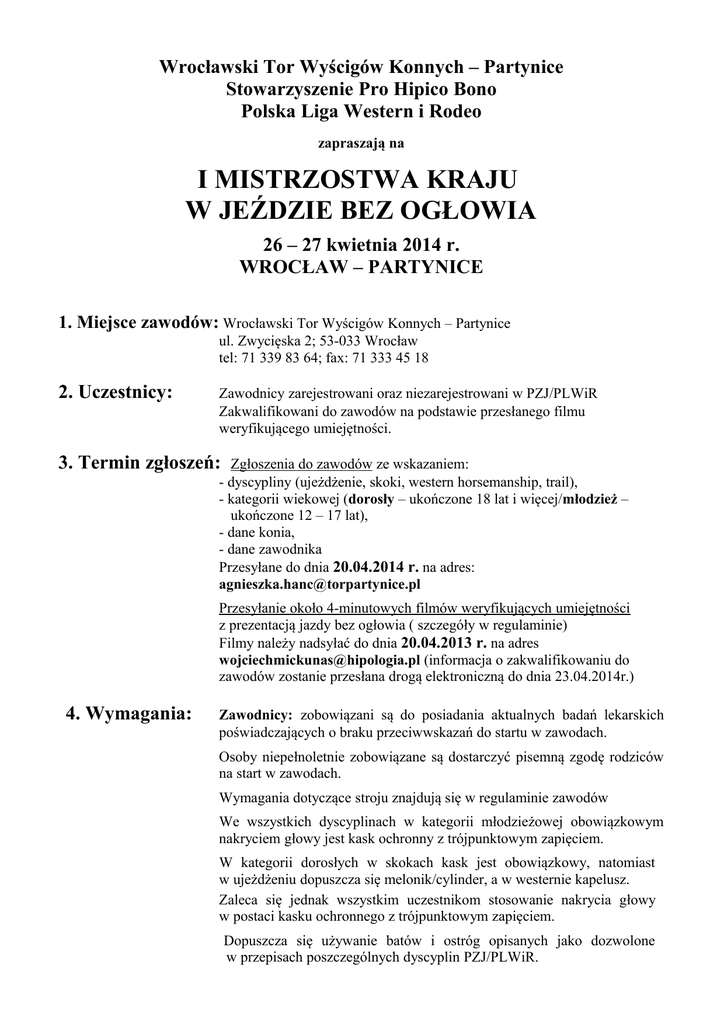 Wrocławski Tor Wyścigów Konnych – Partynice
Stowarzyszenie Pro Hipico Bono
Polska Liga Western i Rodeo

zapraszają na

I MISTRZOSTWA KRAJU
W JEŹDZIE BEZ OGŁOWIA

26 – 27 kwietnia 2014 r.
WROCŁAW – PARTYNICE

1. Miejsce zawodów: Wrocławski Tor Wyścigów Konnych – Partynice
ul. Zwycięska 2; 53-033 Wrocław
tel: 71 339 83 64; fax: 71 333 45 18

2. Uczestnicy: Zawodnicy zarejestrowani oraz niezarejestrowani w PZJ/PLWiR
Zakwalifikowani do zawodów na podstawie przesłanego filmu weryfikującego umiejętności.

3. Termin zgłoszeń: Zgłoszenia do zawodów ze wskazaniem:
- dyscypliny (ujeżdżenie, skoki, western horsemanship, trail),
- kategorii wiekowej (dorosły – ukończone 18 lat i więcej/młodzież – ukończone 12 – 17 lat),
- dane konia,
- dane zawodnika
Przesyłane do dnia 20.04.2014 r. na adres:
agnieszka.hanc@torpartynice.pl

Przesyłanie około 4-minutowych filmów weryfikujących umiejętności z prezentacją jazdy bez ogłowia ( szczegóły w regulaminie)
Filmy należy nadsyłać do dnia 20.04.2013 r. na adres
wojciechmickunas@hipologia.pl (informacja o zakwalifikowaniu do zawodów zostanie przesłana drogą elektroniczną do dnia 23.04.2014r.)

4. Wymagania: Zawodnicy: zobowiązani są do posiadania aktualnych badań lekarskich poświadczających o braku przeciwwskazań do startu w zawodach.

Osoby niepełnoletnie zobowiązane są dostarczyć pisemną zgodę rodziców na start w zawodach.

Wymagania dotyczące stroju znajdują się w regulaminie zawodów

We wszystkich dyscyplinach w kategorii młodzieżowej obowiązkowym nakryciem głowy jest kask ochronny z trójpunktowym zapięciem.

W kategorii dorosłych w skokach kask jest obowiązkowy, natomiast w ujeżdżeniu dopuszcza się melonik/cylinder, a w westernie kapelusz.

Zaleca się jednak wszystkim uczestnikom stosowanie nakrycia głowy w postaci kasku ochronnego z trójpunktowym zapięciem.

Dopuszcza się używanie batów i ostróg opisanych jako dozwolone w przepisach poszczególnych dyscyplin PZJ/PLWiR.